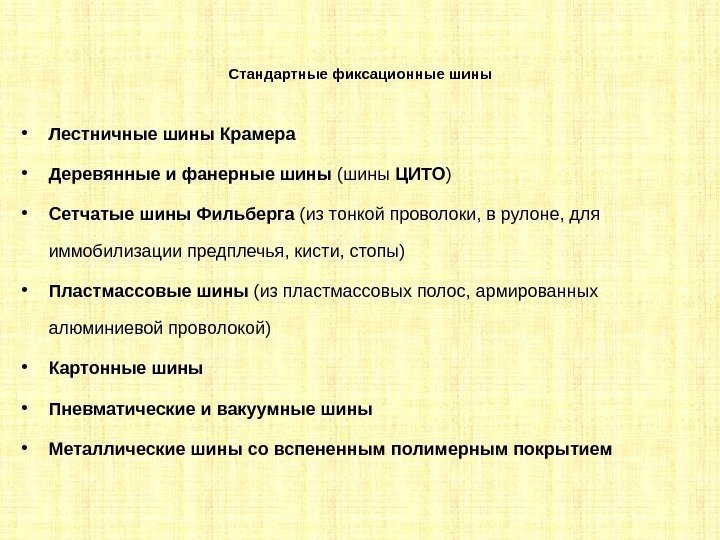 Стандартные фиксационные шины

• Лестничные шины Крамера
• Деревянные и фанерные шины (шины ЦИТО)
• Сетчатые шины Фильберга (из тонкой проволоки, в рулоне, для иммобилизации предплечья, кисти, стопы)
• Пластмассовые шины (из пластмассовых полос, армированных алюминиевой проволокой)
• Картонные шины
• Пневматические и вакуумные шины
• Металлические шины со вспененным полимерным покрытием